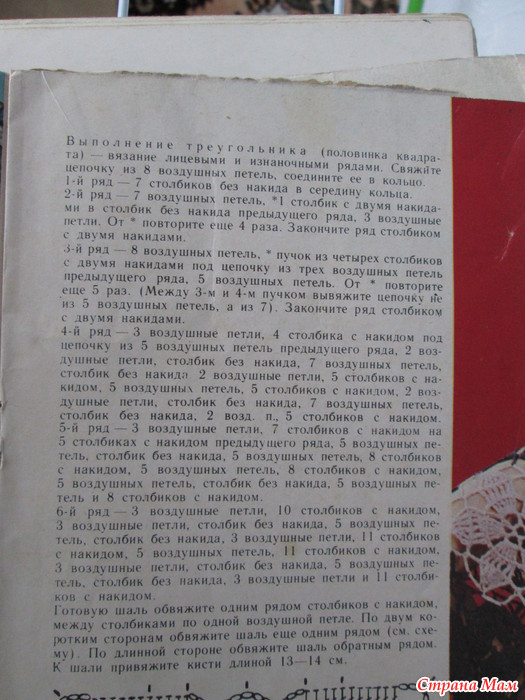 Выполнение треугольника (половинка квадрата) — вязание лицевыми и изнаночными рядами. Свяжите цепочку из 8 воздушных петель, соедините ее в кольцо.
1-й ряд — 7 столбиков без накида в середину кольца.
2-й ряд — 7 воздушных петель, *1 столбик с двумя накидами в столбик без накида предыдущего ряда, 3 воздушные петли. От * повторите еще 4 раза. Закончите ряд столбиком с двумя накидами.
3-й ряд — 8 воздушных петель, * пучок из четырех столбиков с двумя накидами под цепочку из трех воздушных петель предыдущего ряда, 5 воздушных петель. От * повторите еще 5 раз. (Между 3-м и 4-м пучком вывяжите цепочку не из 5 воздушных петель, а из 7). Закончите ряд столбиком с двумя накидами.
4-й ряд — 3 воздушные петли, 4 столбика с накидом под цепочку из 5 воздушных петель предыдущего ряда, 2 воздушные петли, столбик без накида, 7 воздушных петель, столбик без накида 2 воздушные петли, 5 столбиков с накидом, 5 воздушных петель, 5 столбиков с накидом, 2 воздушные петли, столбик без накида, 7 воздушных петель, столбик без накида, 2 возд. п., 5 столбиков с накидом.
5-й ряд — 3 воздушные петли, 7 столбиков с накидом на 5 столбиках с накидом предыдущего ряда, 5 воздушных петель, столбик без накида, 5 воздушных петель, 8 столбиков с накидом, 5 воздушных петель, 8 столбиков с накидом, 5 воздушных петель, столбик без накида, 5 воздушных петель и 8 столбиков с накидом.
6-й ряд — 3 воздушные петли, 10 столбиков с накидом, 3 воздушные петли, столбик без накида, 5 воздушных петель, столбик без накида, 3 воздушные петли, 11 столбиков с накидом, 5 воздушных петель, 11 столбиков с накидом, 3 воздушные петли, столбик без накида, 5 воздушных петель, столбик без накида, 3 воздушные петли и 11 столбиков с накидом.
Готовую шаль обвяжите одним рядом столбиков с накидом, между столбиками по одной воздушной петле. По двум коротким сторонам обвяжите шаль еще одним рядом (см. схему). По длинной стороне обвяжите шаль обратным рядом. К шали привяжите кисти длиной 13—14 см.

Страна Мам